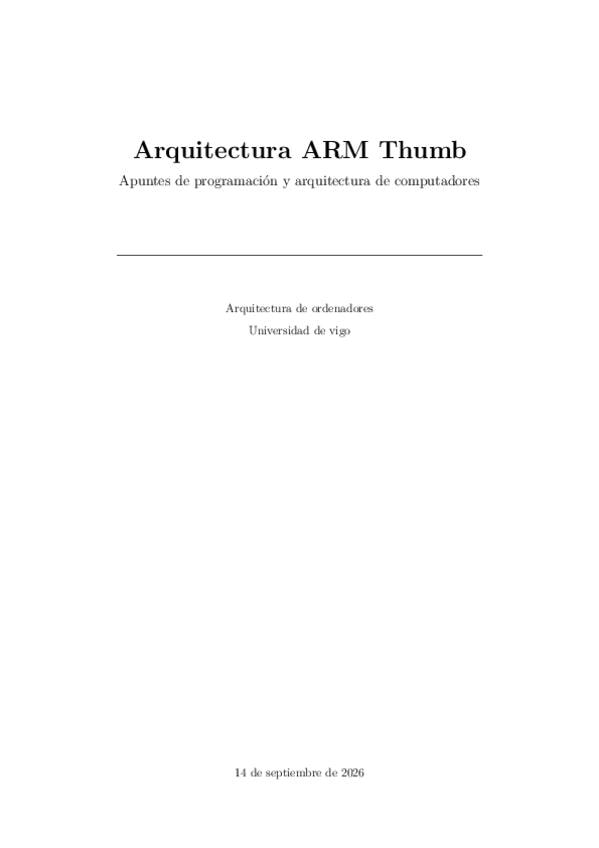 Arquitectura ARM Thumb

Apuntes de programación y arquitectura de computadores

Arquitectura de ordenadores

Universidad de vigo

14 de septiembre de 2026